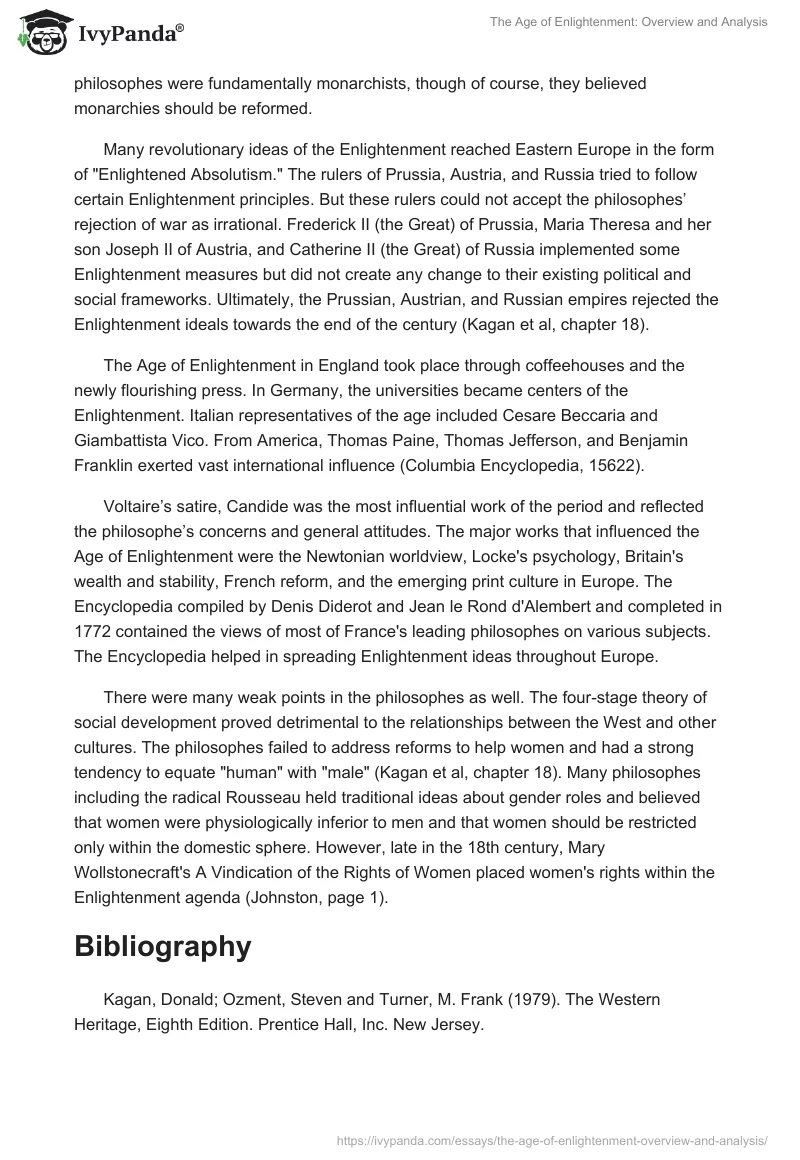 IvyPanda®

The Age of Enlightenment: Overview and Analysis

philosophes were fundamentally monarchists, though of course, they believed monarchies should be reformed.

Many revolutionary ideas of the Enlightenment reached Eastern Europe in the form of "Enlightened Absolutism." The rulers of Prussia, Austria, and Russia tried to follow certain Enlightenment principles. But these rulers could not accept the philosophes' rejection of war as irrational. Frederick II (the Great) of Prussia, Maria Theresa and her son Joseph II of Austria, and Catherine II (the Great) of Russia implemented some Enlightenment measures but did not create any change to their existing political and social frameworks. Ultimately, the Prussian, Austrian, and Russian empires rejected the Enlightenment ideals towards the end of the century (Kagan et al, chapter 18).

The Age of Enlightenment in England took place through coffeehouses and the newly flourishing press. In Germany, the universities became centers of the Enlightenment. Italian representatives of the age included Cesare Beccaria and Giambattista Vico. From America, Thomas Paine, Thomas Jefferson, and Benjamin Franklin exerted vast international influence (Columbia Encyclopedia, 15622).

Voltaire's satire, Candide was the most influential work of the period and reflected the philosophe's concerns and general attitudes. The major works that influenced the Age of Enlightenment were the Newtonian worldview, Locke's psychology, Britain's wealth and stability, French reform, and the emerging print culture in Europe. The Encyclopedia compiled by Denis Diderot and Jean le Rond d'Alembert and completed in 1772 contained the views of most of France's leading philosophes on various subjects. The Encyclopedia helped in spreading Enlightenment ideas throughout Europe.

There were many weak points in the philosophes as well. The four-stage theory of social development proved detrimental to the relationships between the West and other cultures. The philosophes failed to address reforms to help women and had a strong tendency to equate "human" with "male" (Kagan et al, chapter 18). Many philosophes including the radical Rousseau held traditional ideas about gender roles and believed that women were physiologically inferior to men and that women should be restricted only within the domestic sphere. However, late in the 18th century, Mary Wollstonecraft's A Vindication of the Rights of Women placed women's rights within the Enlightenment agenda (Johnston, page 1).

Bibliography

Kagan, Donald; Ozment, Steven and Turner, M. Frank (1979). The Western Heritage, Eighth Edition. Prentice Hall, Inc. New Jersey.

https://ivypanda.com/essays/the-age-of-enlightenment-overview-and-analysis/